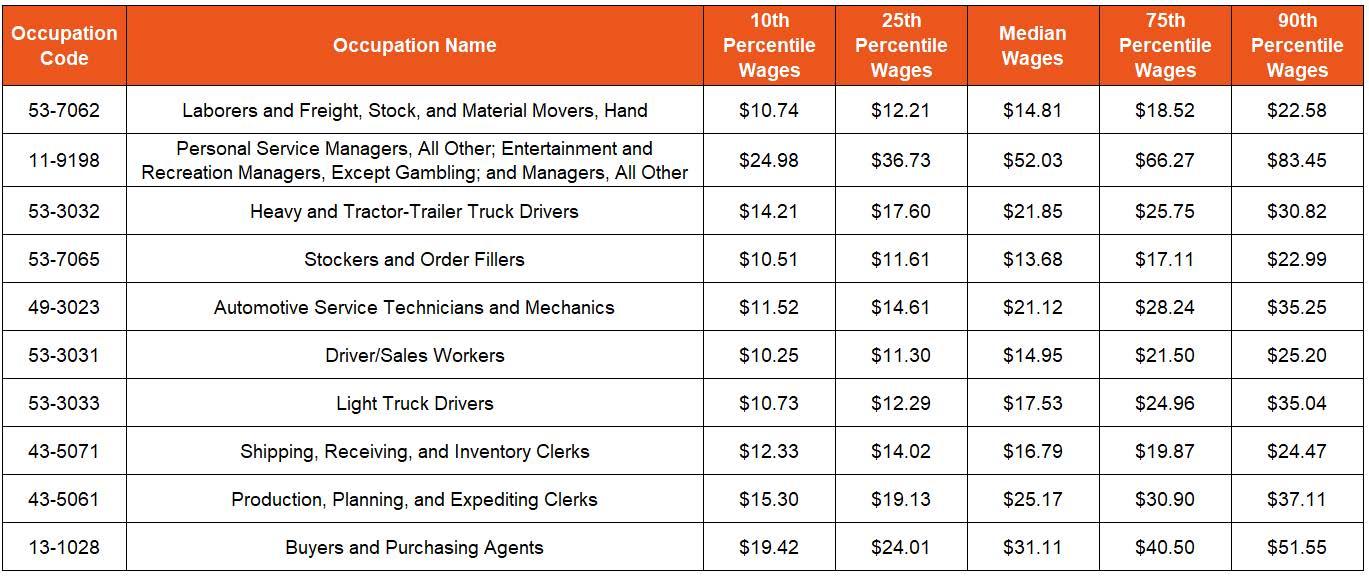 | Occupation Code | Occupation Name | 10th Percentile Wages | 25th Percentile Wages | Median Wages | 75th Percentile Wages | 90th Percentile Wages |
|---|---|---|---|---|---|---|
| 53-7062 | Laborers and Freight, Stock, and Material Movers, Hand | \$10.74 | \$12.21 | \$14.81 | \$18.52 | \$22.58 |
| 11-9198 | Personal Service Managers, All Other; Entertainment and Recreation Managers, Except Gambling; and Managers, All Other | \$24.98 | \$36.73 | \$52.03 | \$66.27 | \$83.45 |
| 53-3032 | Heavy and Tractor-Trailer Truck Drivers | \$14.21 | \$17.60 | \$21.85 | \$25.75 | \$30.82 |
| 53-7065 | Stockers and Order Fillers | \$10.51 | \$11.61 | \$13.68 | \$17.11 | \$22.99 |
| 49-3023 | Automotive Service Technicians and Mechanics | \$11.52 | \$14.61 | \$21.12 | \$28.24 | \$35.25 |
| 53-3031 | Driver/Sales Workers | \$10.25 | \$11.30 | \$14.95 | \$21.50 | \$25.20 |
| 53-3033 | Light Truck Drivers | \$10.73 | \$12.29 | \$17.53 | \$24.96 | \$35.04 |
| 43-5071 | Shipping, Receiving, and Inventory Clerks | \$12.33 | \$14.02 | \$16.79 | \$19.87 | \$24.47 |
| 43-5061 | Production, Planning, and Expediting Clerks | \$15.30 | \$19.13 | \$25.17 | \$30.90 | \$37.11 |
| 13-1028 | Buyers and Purchasing Agents | \$19.42 | \$24.01 | \$31.11 | \$40.50 | \$51.55 |